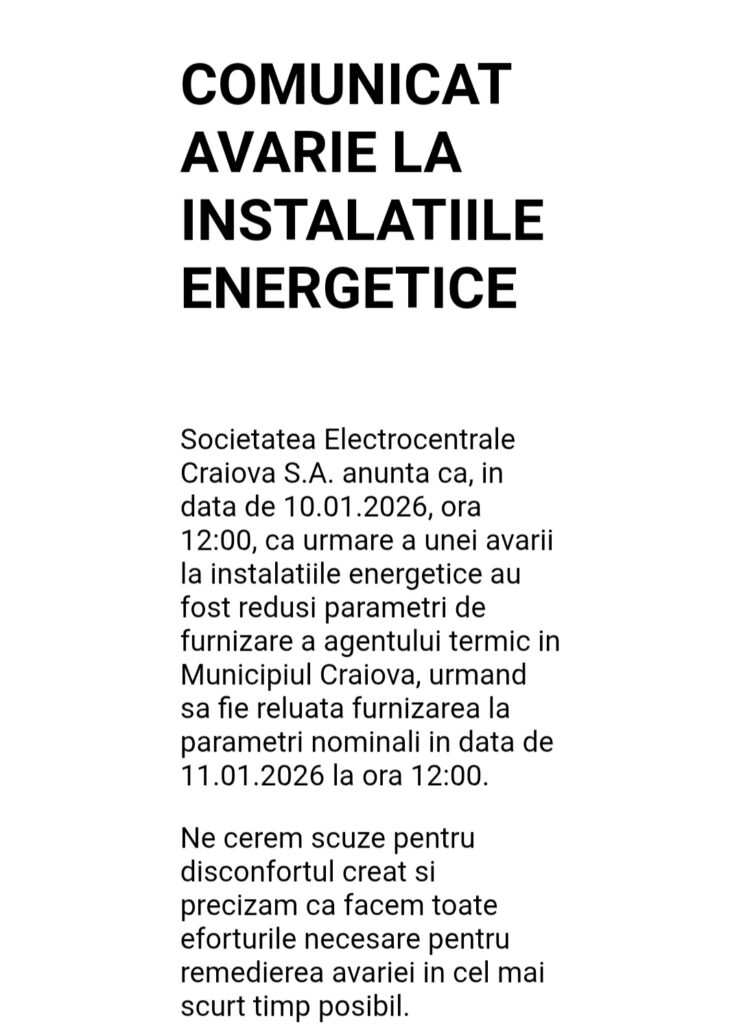 COMUNICAT AVARIE LA INSTALATIILE ENERGETICE

Societatea Electrocentrale Craiova S.A. anunta ca, in data de 10.01.2026, ora 12:00, ca urmare a unei avarii la instalatiile energetice au fost redusi parametri de furnizare a agentului termic in Municipiul Craiova, urmand sa fie reluata furnizarea la parametri nominali in data de 11.01.2026 la ora 12:00.

Ne cerem scuze pentru disconfortul creat si precizam ca facem toate eforturile necesare pentru remedierea avariei in cel mai scurt timp posibil.